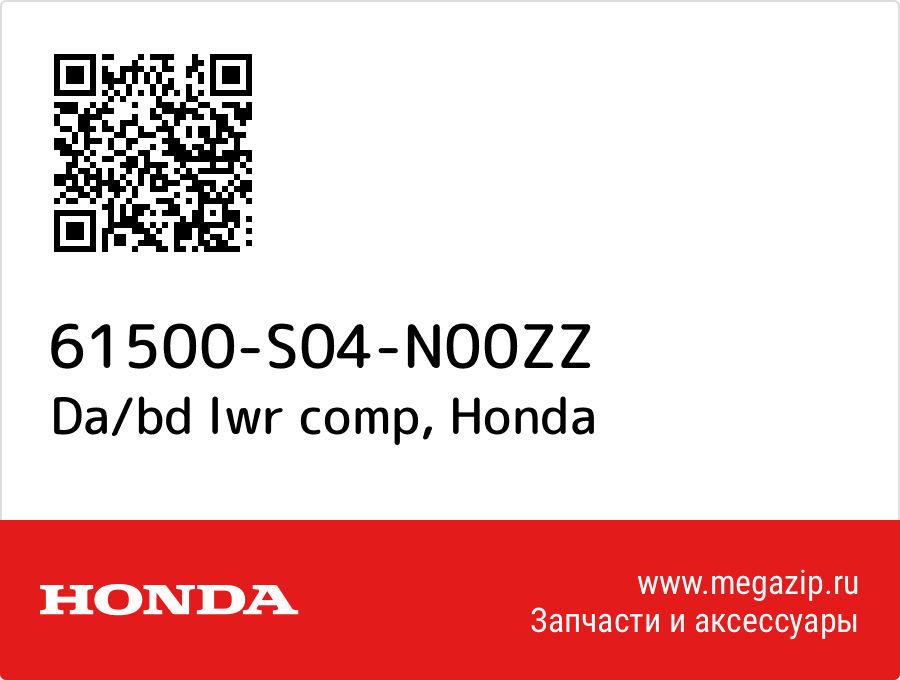 61500-S04-N00ZZ
Da/bd lwr comp, Honda

HONDA

www.megazip.ru
Запчасти и аксессуары